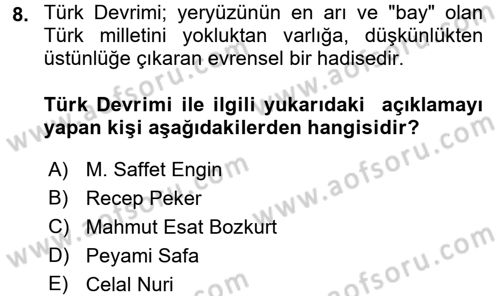 8. Türk Devrimi; yeryüzünün en arı ve "bay" olan Türk milletini yokluktan varlığa, düşkünlükten üstünlüğe çıkaran evrensel bir hadisedir.

Türk Devrimi ile ilgili yukarıdaki açıklamayı yapan kişi aşağıdakilerden hangisidir?

A) M. Saffet Engin
B) Recep Peker
C) Mahmut Esat Bozkurt
D) Peyami Safa
E) Celal Nuri

www.aofsoru.com